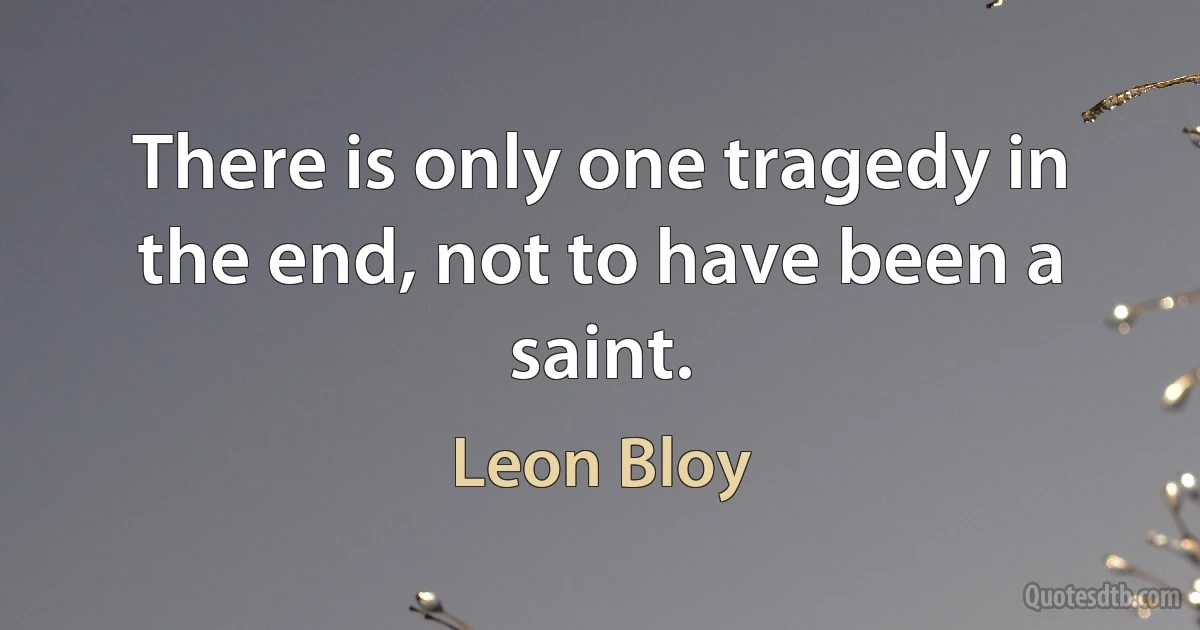 There is only one tragedy in the end, not to have been a saint.

Leon Bloy

Quotesdtb.com